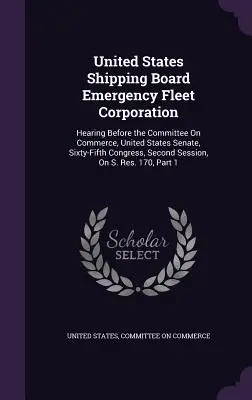 United States Shipping Board Emergency Fleet Corporation

Hearing Before the Committee On Commerce, United States Senate, Sixty-Fifth Congress, Second Session, On S. Res. 170, Part 1

Scholar SELECT

UNITED STATES, COMMITTEE ON COMMERCE